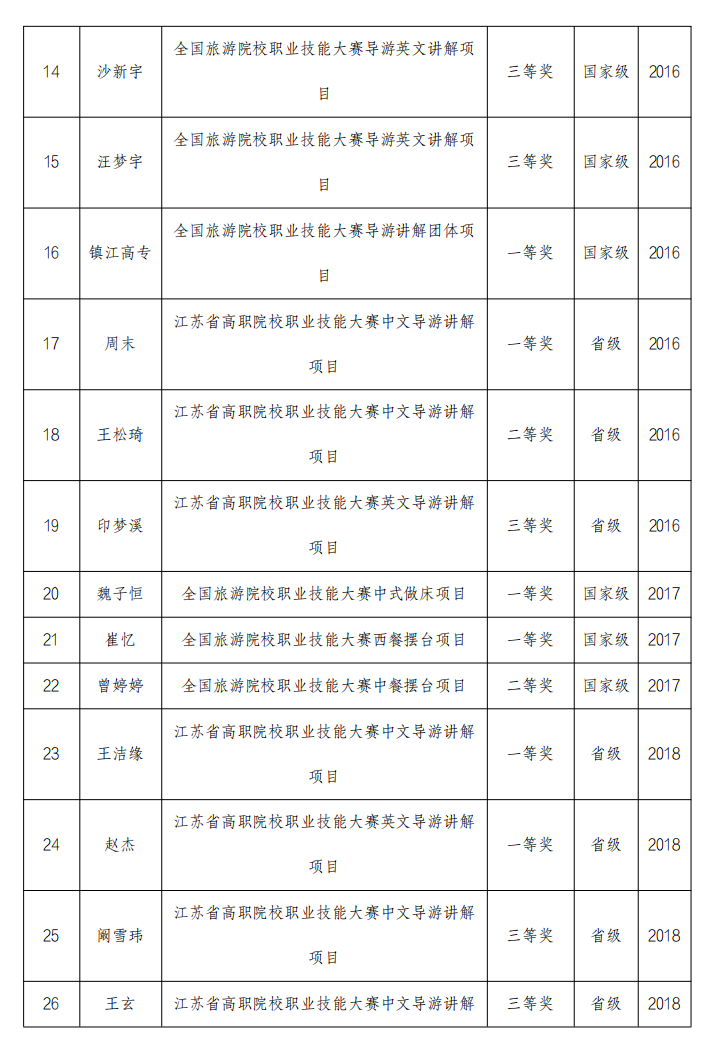 | 14 | 沙新宇 | 全国旅游院校职业技能大赛导游英文讲解项目 | 三等奖 | 国家级 | 2016 |
|---|---|---|---|---|---|
| 15 | 汪梦宇 | 全国旅游院校职业技能大赛导游英文讲解项目 | 三等奖 | 国家级 | 2016 |
| 16 | 镇江高专 | 全国旅游院校职业技能大赛导游讲解团体项目 | 一等奖 | 国家级 | 2016 |
| 17 | 周末 | 江苏省高职院校职业技能大赛中文导游讲解项目 | 一等奖 | 省级 | 2016 |
| 18 | 王松琦 | 江苏省高职院校职业技能大赛中文导游讲解项目 | 二等奖 | 省级 | 2016 |
| 19 | 印梦溪 | 江苏省高职院校职业技能大赛英文导游讲解项目 | 三等奖 | 省级 | 2016 |
| 20 | 魏子恒 | 全国旅游院校职业技能大赛中式做床项目 | 一等奖 | 国家级 | 2017 |
| 21 | 崔忆 | 全国旅游院校职业技能大赛西餐摆台项目 | 一等奖 | 国家级 | 2017 |
| 22 | 曾婷婷 | 全国旅游院校职业技能大赛中餐摆台项目 | 二等奖 | 国家级 | 2017 |
| 23 | 王洁缘 | 江苏省高职院校职业技能大赛中文导游讲解项目 | 一等奖 | 省级 | 2018 |
| 24 | 赵杰 | 江苏省高职院校职业技能大赛英文导游讲解项目 | 一等奖 | 省级 | 2018 |
| 25 | 阚雪玮 | 江苏省高职院校职业技能大赛中文导游讲解项目 | 三等奖 | 省级 | 2018 |
| 26 | 王玄 | 江苏省高职院校职业技能大赛中文导游讲解 | 三等奖 | 省级 | 2018 |